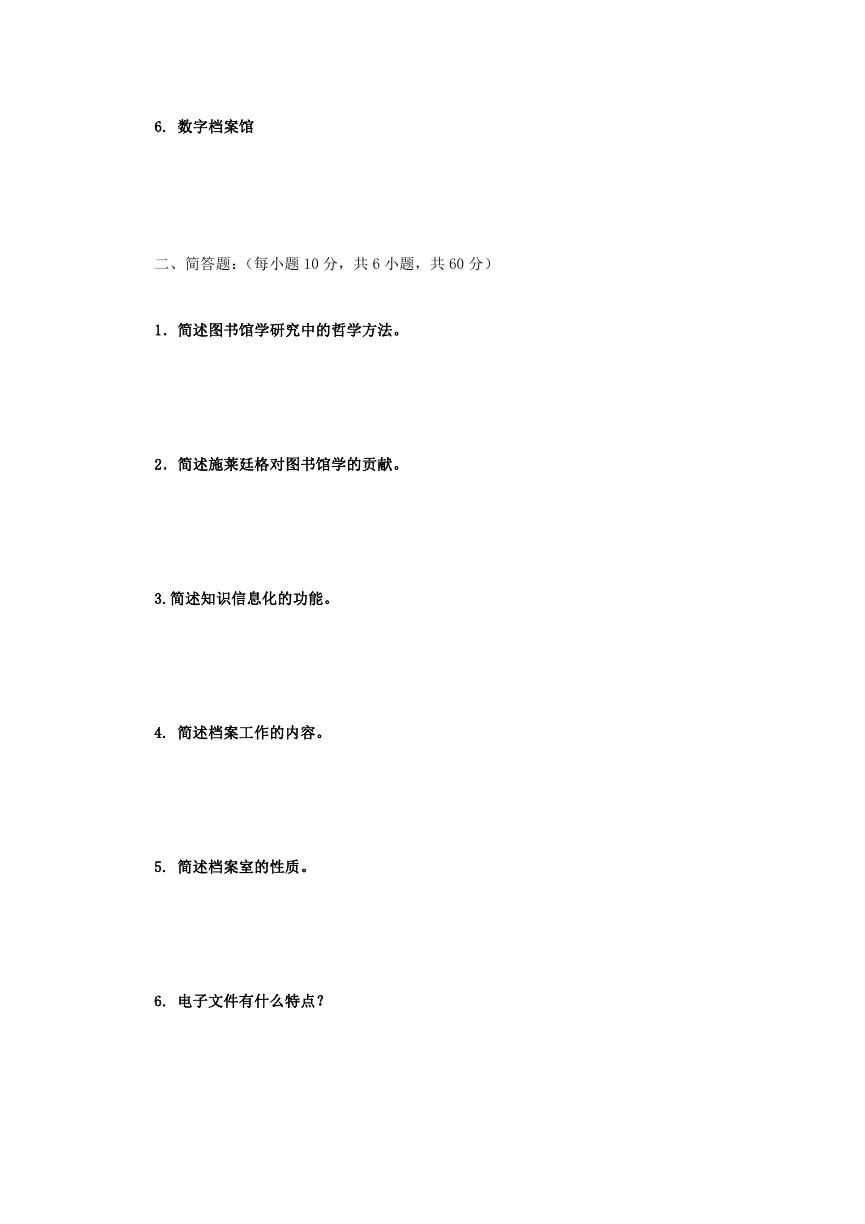 6. 数字档案馆

二、简答题:(每小题 10 分,共 6 小题,共 60 分)

1. 简述图书馆学研究中的哲学方法。

2. 简述施莱廷格对图书馆学的贡献。

3.简述知识信息化的功能。

4. 简述档案工作的内容。

5. 简述档案室的性质。

6. 电子文件有什么特点?